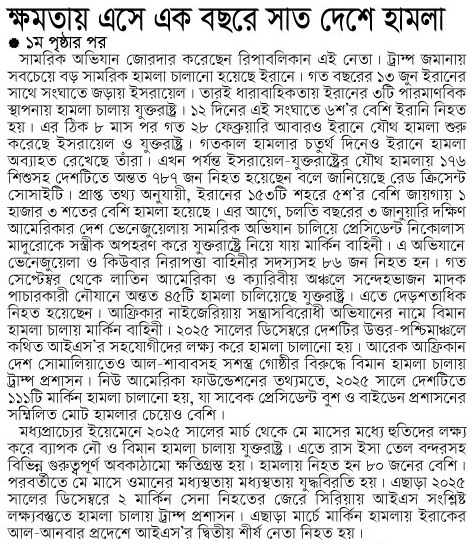 ক্ষমতায় এসে এক বছরে সাত দেশে হামলা

● ১ম পৃষ্ঠার পর

সামরিক অভিযান জোরদার করেছেন রিপাবলিকান এই নেতা। ট্রাম্প জমানায় সবচেয়ে বড় সামরিক হামলা চালানো হয়েছে ইরানে। গত বছরের ১৩ জুন ইরানের সাথে সংঘাতে জড়ায় ইসরায়েল। তারই ধারাবাহিকতায় ইরানের ৩টি পারমাণবিক স্থাপনায় হামলা চালায় যুক্তরাষ্ট্র। ১২ দিনের এই সংঘাতে ৬শ'র বেশি ইরানি নিহত হয়। এর ঠিক ৮ মাস পর গত ২৮ ফেব্রুয়ারি আবারও ইরানে যৌথ হামলা শুরু করেছে ইসরায়েল ও যুক্তরাষ্ট্র। গতকাল হামলার চতুর্থ দিনেও ইরানে হামলা অব্যাহত রেখেছে তাঁরা। এখন পর্যন্ত ইসরায়েল-যুক্তরাষ্ট্রের যৌথ হামলায় ১৭৬ শিশুসহ দেশটিতে অন্তত ৭৮৭ জন নিহত হয়েছেন বলে জানিয়েছে রেড ক্রিসেন্ট সোসাইটি। প্রাপ্ত তথ্য অনুযায়ী, ইরানের ১৫৩টি শহরে ৫শ'র বেশি জায়গায় ১ হাজার ৩ শতের বেশি হামলা হয়েছে। এর আগে, চলতি বছরের ৩ জানুয়ারি দক্ষিণ আমেরিকার দেশ ভেনেজুয়েলায় সামরিক অভিযান চালিয়ে প্রেসিডেন্ট নিকোলাস মাদুরোকে সস্ত্রীক অপহরণ করে যুক্তরাষ্ট্রে নিয়ে যায় মার্কিন বাহিনী। এ অভিযানে ভেনেজুয়েলা ও কিউবার নিরাপত্তা বাহিনীর সদস্যসহ ৮৬ জন নিহত হন। গত সেপ্টেম্বর থেকে লাতিন আমেরিকা ও ক্যারিবীয় অঞ্চলে সন্দেহভাজন মাদক পাচারকারী নৌযানে অন্তত ৪৫টি হামলা চালিয়েছে যুক্তরাষ্ট্র। এতে দেড়শতাধিক নিহত হয়েছেন। আফ্রিকার নাইজেরিয়ায় সন্ত্রাসবিরোধী অভিযানের নামে বিমান হামলা চালায় মার্কিন বাহিনী। ২০২৫ সালের ডিসেম্বরে দেশটির উত্তর-পশ্চিমাঞ্চলে কথিত আইএস'র সহযোগীদের লক্ষ্য করে হামলা চালানো হয়। আরেক আফ্রিকান দেশ সোমালিয়াতেও আল-শাবাবসহ সশস্ত্র গোষ্ঠীর বিরুদ্ধে বিমান হামলা চালায় ট্রাম্প প্রশাসন। নিউ আমেরিকা ফাউন্ডেশনের তথ্যমতে, ২০২৫ সালে দেশটিতে ১১১টি মার্কিন হামলা চালানো হয়, যা সাবেক প্রেসিডেন্ট বুশ ও বাইডেন প্রশাসনের সম্মিলিত মোট হামলার চেয়েও বেশি।

মধ্যপ্রাচ্যের ইয়েমেনে ২০২৫ সালের মার্চ থেকে মে মাসের মধ্যে হুতিদের লক্ষ্য করে ব্যাপক নৌ ও বিমান হামলা চালায় যুক্তরাষ্ট্র। এতে রাস ইসা তেল বন্দরসহ বিভিন্ন গুরুত্বপূর্ণ অবকাঠামো ক্ষতিগ্রস্ত হয়। হামলায় নিহত হন ৮০ জনের বেশি। পরবর্তীতে মে মাসে ওমানের মধ্যস্থতায় মধ্যস্থতায় যুদ্ধবিরতি হয়। এছাড়া ২০২৫ সালের ডিসেম্বরে ২ মার্কিন সেনা নিহতের জেরে সিরিয়ায় আইএস সংশ্লিষ্ট লক্ষ্যবস্তুতে হামলা চালায় ট্রাম্প প্রশাসন। এছাড়া মার্চে মার্কিন হামলায় ইরাকের আল-আনবার প্রদেশে আইএস'র দ্বিতীয় শীর্ষ নেতা নিহত হয়।